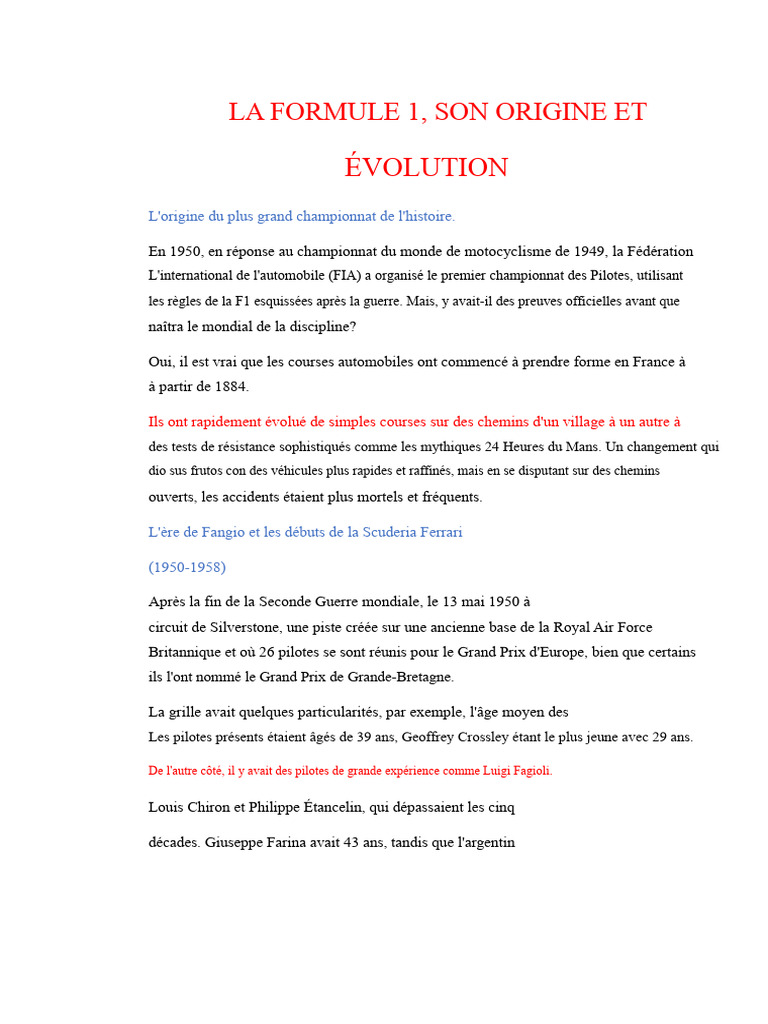 LA FORMULE 1, SON ORIGINE ET ÉVOLUTION

L'origine du plus grand championnat de l'histoire.

En 1950, en réponse au championnat du monde de motocyclisme de 1949, la Fédération L'international de l'automobile (FIA) a organisé le premier championnat des Pilotes, utilisant les règles de la F1 esquissées après la guerre. Mais, y avait-il des preuves officielles avant que naîtra le mondial de la discipline?

Oui, il est vrai que les courses automobiles ont commencé à prendre forme en France à à partir de 1884.

Ils ont rapidement évolué de simples courses sur des chemins d'un village à un autre à des tests de résistance sophistiqués comme les mythiques 24 Heures du Mans. Un changement qui dio sus frutos con des véhicules plus rapides et raffinés, mais en se disputant sur des chemins ouverts, les accidents étaient plus mortels et fréquents.

L'ère de Fangio et les débuts de la Scuderia Ferrari

(1950-1958)

Après la fin de la Seconde Guerre mondiale, le 13 mai 1950 à circuit de Silverstone, une piste créée sur une ancienne base de la Royal Air Force Britannique et où 26 pilotes se sont réunis pour le Grand Prix d'Europe, bien que certains ils l'ont nommé le Grand Prix de Grande-Bretagne.

La grille avait quelques particularités, par exemple, l'âge moyen des Les pilotes présents étaient âgés de 39 ans, Geoffrey Crossley étant le plus jeune avec 29 ans.

De l'autre côté, il y avait des pilotes de grande expérience comme Luigi Fagioli.

Louis Chiron et Philippe Étancelin, qui dépassaient les cinq

décades. Giuseppe Farina avait 43 ans, tandis que l'argentin